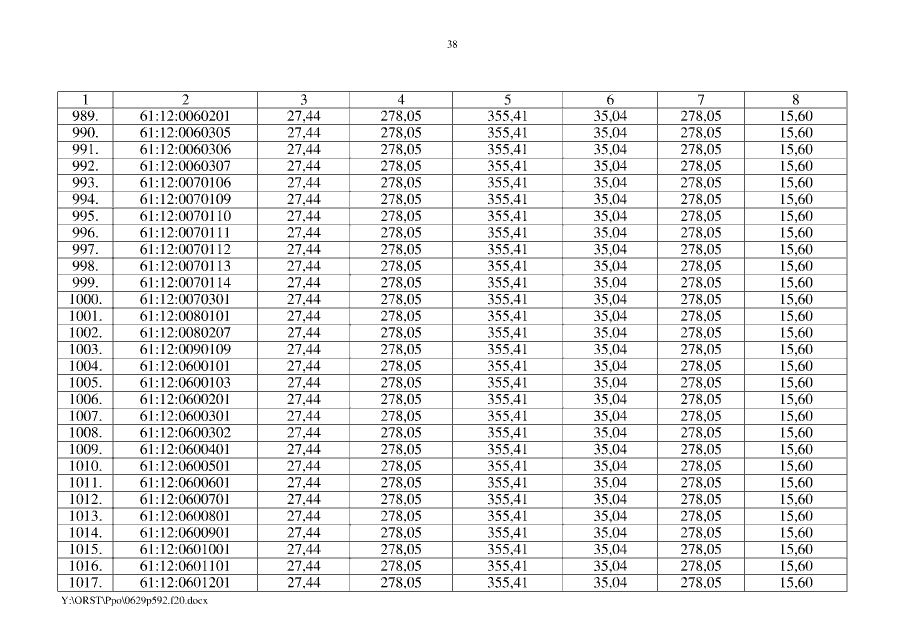 38

| 1 | 2 | 3 | 4 | 5 | 6 | 7 | 8 |
|---|---|---|---|---|---|---|---|
| 989. | 61:12:0060201 | 27,44 | 278,05 | 355,41 | 35,04 | 278,05 | 15,60 |
| 990. | 61:12:0060305 | 27,44 | 278,05 | 355,41 | 35,04 | 278,05 | 15,60 |
| 991. | 61:12:0060306 | 27,44 | 278,05 | 355,41 | 35,04 | 278,05 | 15,60 |
| 992. | 61:12:0060307 | 27,44 | 278,05 | 355,41 | 35,04 | 278,05 | 15,60 |
| 993. | 61:12:0070106 | 27,44 | 278,05 | 355,41 | 35,04 | 278,05 | 15,60 |
| 994. | 61:12:0070109 | 27,44 | 278,05 | 355,41 | 35,04 | 278,05 | 15,60 |
| 995. | 61:12:0070110 | 27,44 | 278,05 | 355,41 | 35,04 | 278,05 | 15,60 |
| 996. | 61:12:0070111 | 27,44 | 278,05 | 355,41 | 35,04 | 278,05 | 15,60 |
| 997. | 61:12:0070112 | 27,44 | 278,05 | 355,41 | 35,04 | 278,05 | 15,60 |
| 998. | 61:12:0070113 | 27,44 | 278,05 | 355,41 | 35,04 | 278,05 | 15,60 |
| 999. | 61:12:0070114 | 27,44 | 278,05 | 355,41 | 35,04 | 278,05 | 15,60 |
| 1000. | 61:12:0070301 | 27,44 | 278,05 | 355,41 | 35,04 | 278,05 | 15,60 |
| 1001. | 61:12:0080101 | 27,44 | 278,05 | 355,41 | 35,04 | 278,05 | 15,60 |
| 1002. | 61:12:0080207 | 27,44 | 278,05 | 355,41 | 35,04 | 278,05 | 15,60 |
| 1003. | 61:12:0090109 | 27,44 | 278,05 | 355,41 | 35,04 | 278,05 | 15,60 |
| 1004. | 61:12:0600101 | 27,44 | 278,05 | 355,41 | 35,04 | 278,05 | 15,60 |
| 1005. | 61:12:0600103 | 27,44 | 278,05 | 355,41 | 35,04 | 278,05 | 15,60 |
| 1006. | 61:12:0600201 | 27,44 | 278,05 | 355,41 | 35,04 | 278,05 | 15,60 |
| 1007. | 61:12:0600301 | 27,44 | 278,05 | 355,41 | 35,04 | 278,05 | 15,60 |
| 1008. | 61:12:0600302 | 27,44 | 278,05 | 355,41 | 35,04 | 278,05 | 15,60 |
| 1009. | 61:12:0600401 | 27,44 | 278,05 | 355,41 | 35,04 | 278,05 | 15,60 |
| 1010. | 61:12:0600501 | 27,44 | 278,05 | 355,41 | 35,04 | 278,05 | 15,60 |
| 1011. | 61:12:0600601 | 27,44 | 278,05 | 355,41 | 35,04 | 278,05 | 15,60 |
| 1012. | 61:12:0600701 | 27,44 | 278,05 | 355,41 | 35,04 | 278,05 | 15,60 |
| 1013. | 61:12:0600801 | 27,44 | 278,05 | 355,41 | 35,04 | 278,05 | 15,60 |
| 1014. | 61:12:0600901 | 27,44 | 278,05 | 355,41 | 35,04 | 278,05 | 15,60 |
| 1015. | 61:12:0601001 | 27,44 | 278,05 | 355,41 | 35,04 | 278,05 | 15,60 |
| 1016. | 61:12:0601101 | 27,44 | 278,05 | 355,41 | 35,04 | 278,05 | 15,60 |
| 1017. | 61:12:0601201 | 27,44 | 278,05 | 355,41 | 35,04 | 278,05 | 15,60 |

Y:\ORST\Ppo\0629p592.f20.docx